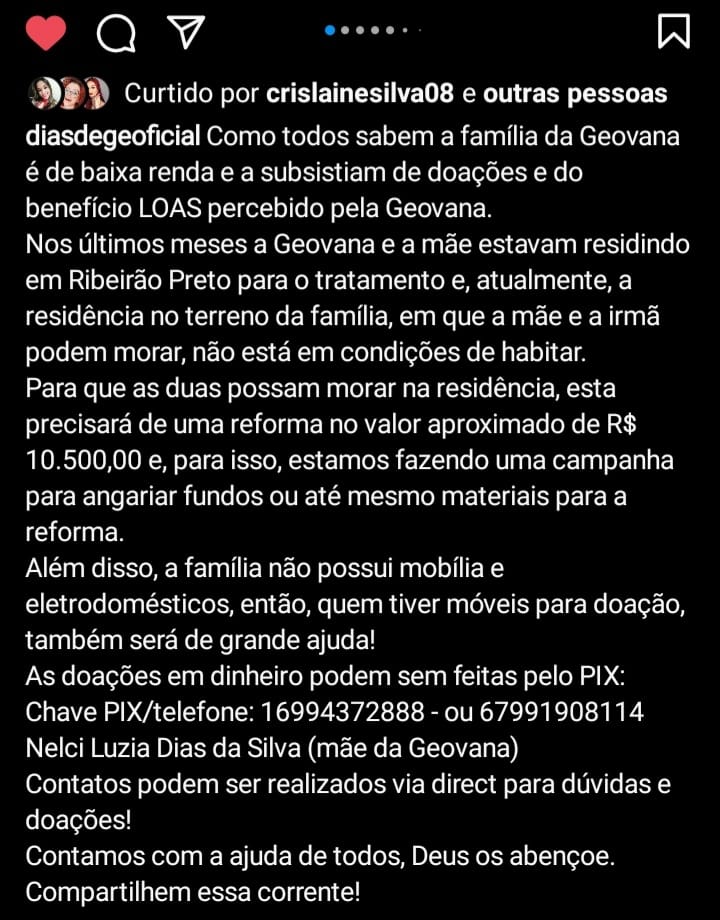 Curtido por crislainesilva08 e outras pessoas

diasdegeoficial Como todos sabem a família da Geovana é de baixa renda e a subsistiam de doações e do benefício LOAS percebido pela Geovana.
Nos últimos meses a Geovana e a mãe estavam residindo em Ribeirão Preto para o tratamento e, atualmente, a residência no terreno da família, em que a mãe e a irmã podem morar, não está em condições de habitar.
Para que as duas possam morar na residência, esta precisará de uma reforma no valor aproximado de R$ 10.500,00 e, para isso, estamos fazendo uma campanha para angariar fundos ou até mesmo materiais para a reforma.
Além disso, a família não possui mobília e eletrodomésticos, então, quem tiver móveis para doação, também será de grande ajuda!
As doações em dinheiro podem sem feitas pelo PIX:
Chave PIX/telefone: 16994372888 - ou 67991908114
Nelci Luzia Dias da Silva (mãe da Geovana)
Contatos podem ser realizados via direct para dúvidas e doações!
Contamos com a ajuda de todos, Deus os abençoe.
Compartilhem essa corrente!